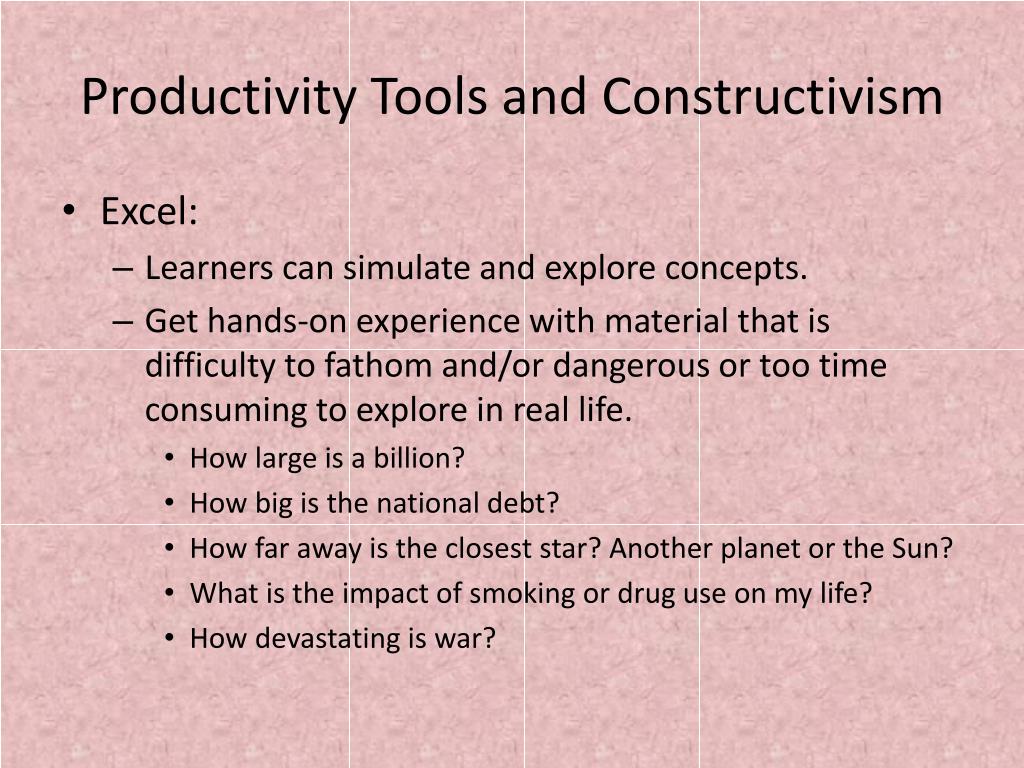 Productivity Tools and Constructivism

• Excel:
– Learners can simulate and explore concepts.
– Get hands-on experience with material that is difficulty to fathom and/or dangerous or too time consuming to explore in real life.
• How large is a billion?
• How big is the national debt?
• How far away is the closest star? Another planet or the Sun?
• What is the impact of smoking or drug use on my life?
• How devastating is war?